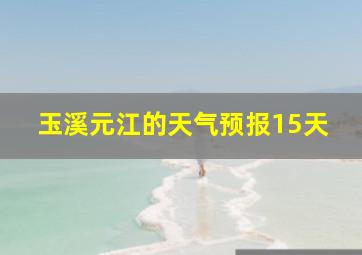 玉溪元江的天气预报15天